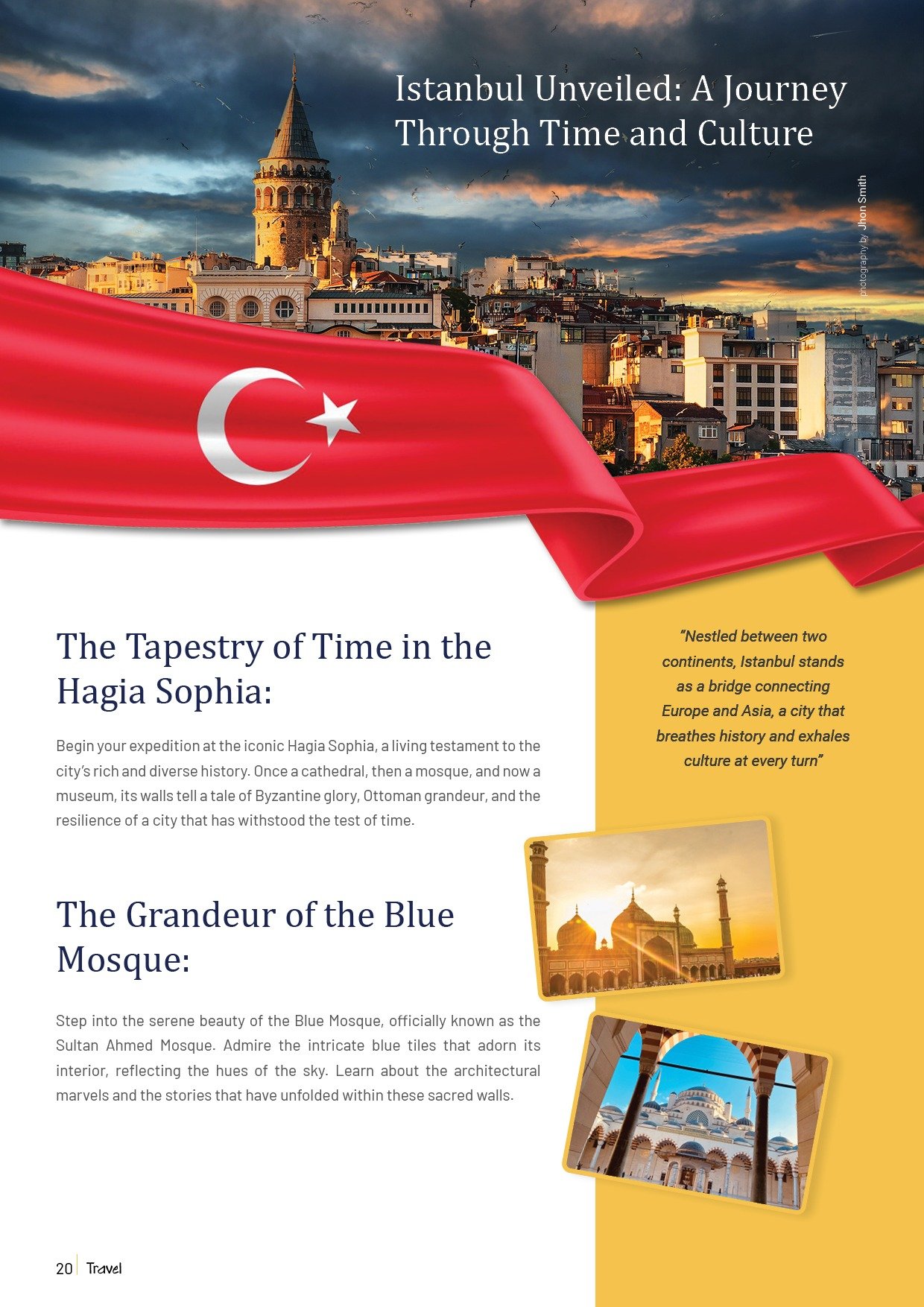 Istanbul Unveiled: A Journey Through Time and Culture

photography by Jhon Smith

The Tapestry of Time in the Hagia Sophia:

Begin your expedition at the iconic Hagia Sophia, a living testament to the city's rich and diverse history. Once a cathedral, then a mosque, and now a museum, its walls tell a tale of Byzantine glory, Ottoman grandeur, and the resilience of a city that has withstood the test of time.

The Grandeur of the Blue Mosque:

Step into the serene beauty of the Blue Mosque, officially known as the Sultan Ahmed Mosque. Admire the intricate blue tiles that adorn its interior, reflecting the hues of the sky. Learn about the architectural marvels and the stories that have unfolded within these sacred walls.

"Nestled between two continents, Istanbul stands as a bridge connecting Europe and Asia, a city that breathes history and exhales culture at every turn"

20 Travel